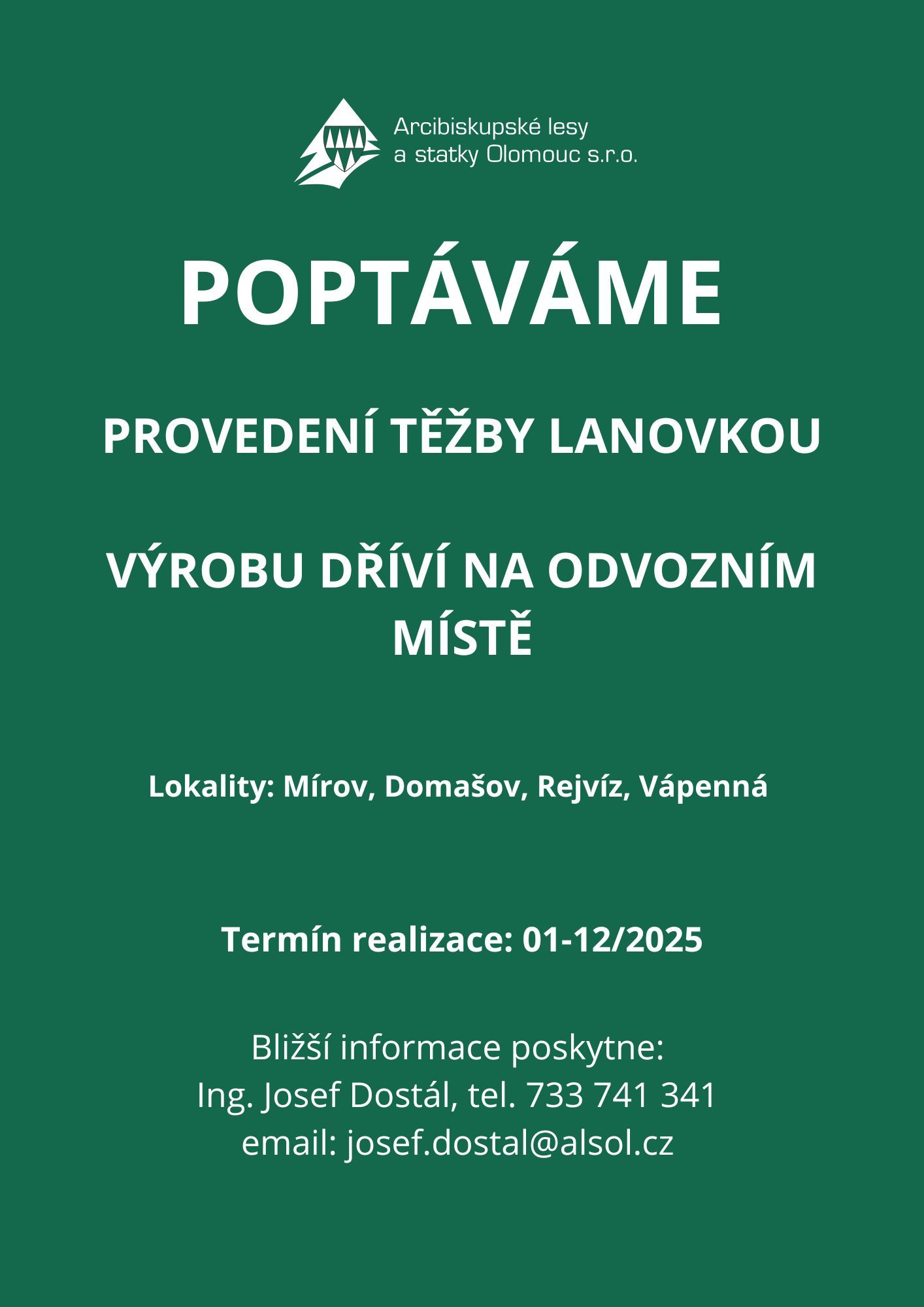 Arcibiskupské lesy a statky Olomouc s.r.o.

POPTÁVÁME

PROVEDENÍ TĚŽBY LANOVKOU

VÝROBU DŘÍVÍ NA ODVOZNÍM MÍSTĚ

Lokality: Mírov, Domašov, Rejvíz, Vápenná

Termín realizace: 01-12/2025

Bližší informace poskytne:
Ing. Josef Dostál, tel. 733 741 341
email: josef.dostal@alsol.cz